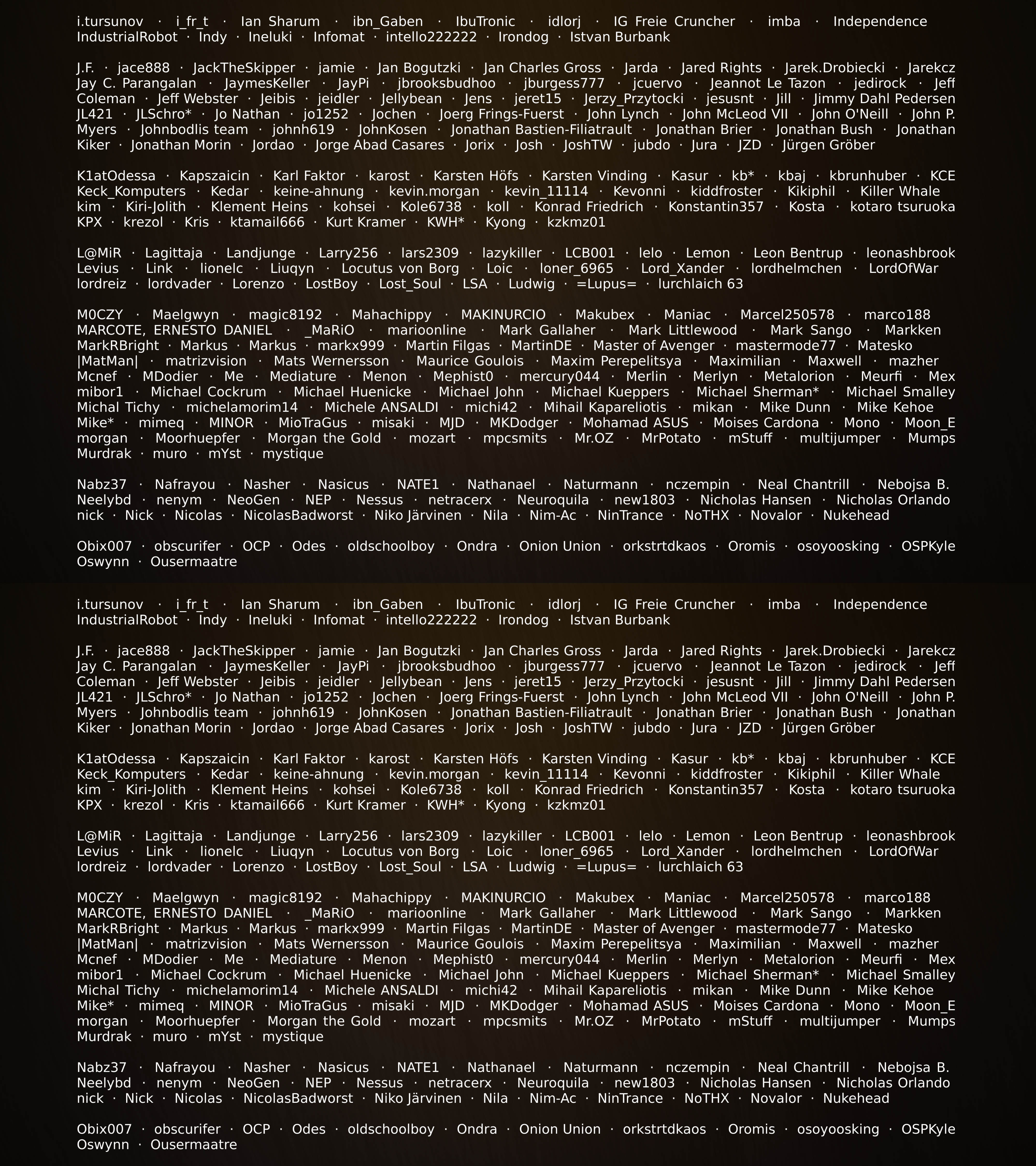 i.tursunov · i_fr_t · Ian Sharum · ibn_Gaben · IbuTronic · idlorj · IG Freie Cruncher · imba · Independence IndustrialRobot · Indy · Ineluki · Infomat · intello222222 · Irondog · Istvan Burbank

J.F. · jace888 · JackTheSkipper · jamie · Jan Bogutzki · Jan Charles Gross · Jarda · Jared Rights · Jarek.Drobiecki · Jarekcz Jay C. Parangalan · JaymesKeller · JayPi · jbrooksbudhoo · jburgess777 · jcuervo · Jeannot Le Tazon · jedirock · Jeff Coleman · Jeff Webster · Jeibis · jeidler · Jellybean · Jens · jeret15 · Jerzy_Przytocki · jesusnt · Jill · Jimmy Dahl Pedersen JL421 · JLSchro* · Jo Nathan · jo1252 · Jochen · Joerg Frings-Fuerst · John Lynch · John McLeod VII · John O'Neill · John P. Myers · Johnbodlis team · johnh619 · JohnKosen · Jonathan Bastien-Filiatrault · Jonathan Brier · Jonathan Bush · Jonathan Kiker · Jonathan Morin · Jordao · Jorge Abad Casares · Jorix · Josh · JoshTW · jubdo · Jura · JZD · Jürgen Gröber

K1atOdessa · Kapszaicin · Karl Faktor · karost · Karsten Höfs · Karsten Vinding · Kasur · kb* · kbaj · kbrunhuber · KCE Keck_Komputers · Kedar · keine-ahnung · kevin.morgan · kevin_11114 · Kevonni · kiddfroster · Kikiphil · Killer Whale kim · Kiri-Jolith · Klement Heins · kohsei · Kole6738 · koll · Konrad Friedrich · Konstantin357 · Kosta · kotaro tsuruoka KPX · krezol · Kris · ktamail666 · Kurt Kramer · KWH* · Kyong · kzkmz01

L@MiR · Lagittaja · Landjunge · Larry256 · lars2309 · lazykiller · LCB001 · lelo · Lemon · Leon Bentrup · leonashbrook Levius · Link · lionelc · Liuqyn · Locutus von Borg · Loic · loner_6965 · Lord_Xander · lordhelmchen · LordOfWar lordreiz · lordvader · Lorenzo · LostBoy · Lost_Soul · LSA · Ludwig · =Lupus= · lurchlaich 63

M0CZY · Maelgwyn · magic8192 · Mahachippy · MAKINURCIO · Makubex · Maniac · Marcel250578 · marco188 MARCOTE, ERNESTO DANIEL · _MaRiO · marioonline · Mark Gallaher · Mark Littlewood · Mark Sango · Markken MarkRBright · Markus · Markus · markx999 · Martin Filgas · MartinDE · Master of Avenger · mastermode77 · Matesko |MatMan| · matrizvision · Mats Wernersson · Maurice Goulois · Maxim Perepelitsya · Maximilian · Maxwell · mazher Mcnef · MDodier · Me · Mediature · Menon · Mephist0 · mercury044 · Merlin · Merlyn · Metalorion · Meurfi · Mex mibor1 · Michael Cockrum · Michael Huenicke · Michael John · Michael Kueppers · Michael Sherman* · Michael Smalley Michal Tichy · michelamorim14 · Michele ANSALDI · michi42 · Mihail Kapareliotis · mikan · Mike Dunn · Mike Kehoe Mike* · mimeq · MINOR · MioTraGus · misaki · MJD · MKDodger · Mohamad ASUS · Moises Cardona · Mono · Moon_E morgan · Moorhuepfer · Morgan the Gold · mozart · mpcsmits · Mr.OZ · MrPotato · mStuff · multijumper · Mumps Murdrak · muro · mYst · mystique

Nabz37 · Nafrayou · Nasher · Nasicus · NATE1 · Nathanael · Naturmann · nczempin · Neal Chantrill · Nebojsa B. Neelybd · nenym · NeoGen · NEP · Nessus · netracerx · Neuroquila · new1803 · Nicholas Hansen · Nicholas Orlando nick · Nick · Nicolas · NicolasBadworst · Niko Järvinen · Nila · Nim-Ac · NinTrance · NoTHX · Novalor · Nukehead

Obix007 · obscurifer · OCP · Odes · oldschoolboy · Ondra · Onion Union · orkstrtdkaos · Oromis · osoyoosking · OSPKyle Oswynn · Ousermaatre

i.tursunov · i_fr_t · Ian Sharum · ibn_Gaben · IbuTronic · idlorj · IG Freie Cruncher · imba · Independence IndustrialRobot · Indy · Ineluki · Infomat · intello222222 · Irondog · Istvan Burbank

J.F. · jace888 · JackTheSkipper · jamie · Jan Bogutzki · Jan Charles Gross · Jarda · Jared Rights · Jarek.Drobiecki · Jarekcz Jay C. Parangalan · JaymesKeller · JayPi · jbrooksbudhoo · jburgess777 · jcuervo · Jeannot Le Tazon · jedirock · Jeff Coleman · Jeff Webster · Jeibis · jeidler · Jellybean · Jens · jeret15 · Jerzy_Przytocki · jesusnt · Jill · Jimmy Dahl Pedersen JL421 · JLSchro* · Jo Nathan · jo1252 · Jochen · Joerg Frings-Fuerst · John Lynch · John McLeod VII · John O'Neill · John P. Myers · Johnbodlis team · johnh619 · JohnKosen · Jonathan Bastien-Filiatrault · Jonathan Brier · Jonathan Bush · Jonathan Kiker · Jonathan Morin · Jordao · Jorge Abad Casares · Jorix · Josh · JoshTW · jubdo · Jura · JZD · Jürgen Gröber

K1atOdessa · Kapszaicin · Karl Faktor · karost · Karsten Höfs · Karsten Vinding · Kasur · kb* · kbaj · kbrunhuber · KCE Keck_Komputers · Kedar · keine-ahnung · kevin.morgan · kevin_11114 · Kevonni · kiddfroster · Kikiphil · Killer Whale kim · Kiri-Jolith · Klement Heins · kohsei · Kole6738 · koll · Konrad Friedrich · Konstantin357 · Kosta · kotaro tsuruoka KPX · krezol · Kris · ktamail666 · Kurt Kramer · KWH* · Kyong · kzkmz01

L@MiR · Lagittaja · Landjunge · Larry256 · lars2309 · lazykiller · LCB001 · lelo · Lemon · Leon Bentrup · leonashbrook Levius · Link · lionelc · Liuqyn · Locutus von Borg · Loic · loner_6965 · Lord_Xander · lordhelmchen · LordOfWar lordreiz · lordvader · Lorenzo · LostBoy · Lost_Soul · LSA · Ludwig · =Lupus= · lurchlaich 63

M0CZY · Maelgwyn · magic8192 · Mahachippy · MAKINURCIO · Makubex · Maniac · Marcel250578 · marco188 MARCOTE, ERNESTO DANIEL · _MaRiO · marioonline · Mark Gallaher · Mark Littlewood · Mark Sango · Markken MarkRBright · Markus · Markus · markx999 · Martin Filgas · MartinDE · Master of Avenger · mastermode77 · Matesko |MatMan| · matrizvision · Mats Wernersson · Maurice Goulois · Maxim Perepelitsya · Maximilian · Maxwell · mazher Mcnef · MDodier · Me · Mediature · Menon · Mephist0 · mercury044 · Merlin · Merlyn · Metalorion · Meurfi · Mex mibor1 · Michael Cockrum · Michael Huenicke · Michael John · Michael Kueppers · Michael Sherman* · Michael Smalley Michal Tichy · michelamorim14 · Michele ANSALDI · michi42 · Mihail Kapareliotis · mikan · Mike Dunn · Mike Kehoe Mike* · mimeq · MINOR · MioTraGus · misaki · MJD · MKDodger · Mohamad ASUS · Moises Cardona · Mono · Moon_E morgan · Moorhuepfer · Morgan the Gold · mozart · mpcsmits · Mr.OZ · MrPotato · mStuff · multijumper · Mumps Murdrak · muro · mYst · mystique

Nabz37 · Nafrayou · Nasher · Nasicus · NATE1 · Nathanael · Naturmann · nczempin · Neal Chantrill · Nebojsa B. Neelybd · nenym · NeoGen · NEP · Nessus · netracerx · Neuroquila · new1803 · Nicholas Hansen · Nicholas Orlando nick · Nick · Nicolas · NicolasBadworst · Niko Järvinen · Nila · Nim-Ac · NinTrance · NoTHX · Novalor · Nukehead

Obix007 · obscurifer · OCP · Odes · oldschoolboy · Ondra · Onion Union · orkstrtdkaos · Oromis · osoyoosking · OSPKyle Oswynn · Ousermaatre